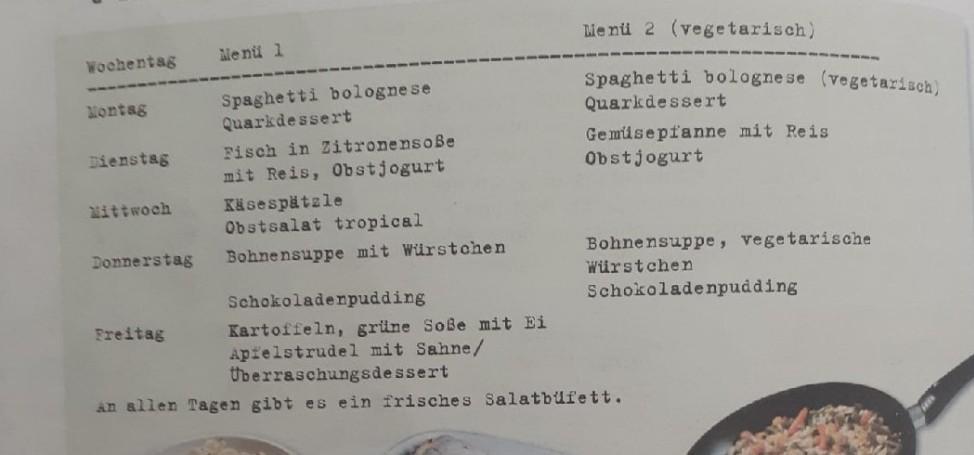 | Wochentag | Menü 1 | Menü 2 (vegetarisch) |
|---|---|---|
| Montag | Spaghetti bolognese Quarkdessert | Spaghetti bolognese (vegetarisch) Quarkdessert |
| Dienstag | Fisch in Zitronensoße mit Reis, Obstjogurt | Gemüsepfanne mit Reis Obstjogurt |
| Mittwoch | Käsespätzle Obstsalat tropical | |
| Donnerstag | Bohnensuppe mit Würstchen Schokoladenpudding | Bohnensuppe, vegetarische Würstchen Schokoladenpudding |
| Freitag | Kartoffeln, grüne Soße mit Ei Apfelstrudel mit Sahne/ Überraschungsdessert | |

An allen Tagen gibt es ein frisches Salatbüfett.